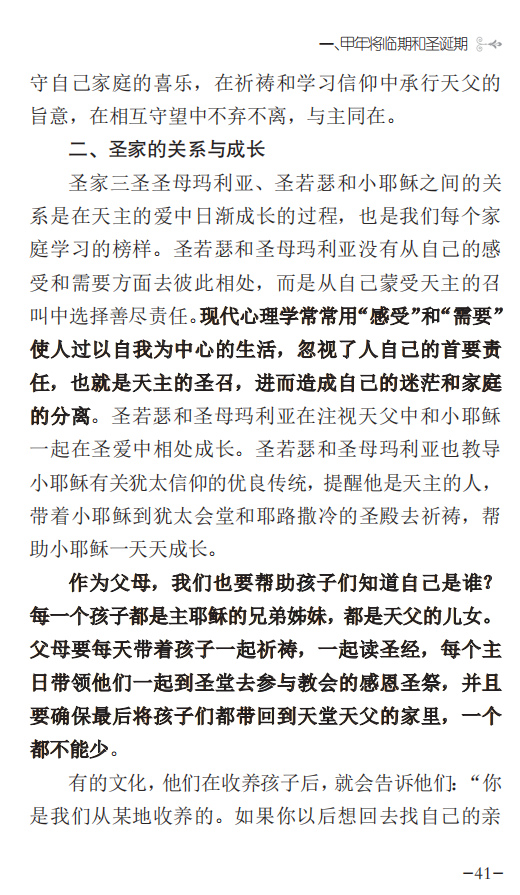 一、甲年将临期和圣诞期

守自己家庭的喜乐，在祈祷和学习信仰中承行天父的旨意，在相互守望中不弃不离，与主同在。

二、圣家的关系与成长

圣家三圣圣母玛利亚、圣若瑟和小耶稣之间的关系是在天主的爱中日渐成长的过程，也是我们每个家庭学习的榜样。圣若瑟和圣母玛利亚没有从自己的感受和需要方面去彼此相处，而是从自己蒙受天主的召叫中选择善尽责任。现代心理学常常用“感受”和“需要”使人过以自我为中心的生活，忽视了人自己的首要责任，也就是天主的圣召，进而造成自己的迷茫和家庭的分离。圣若瑟和圣母玛利亚在注视天父中和小耶稣一起在圣爱中相处成长。圣若瑟和圣母玛利亚也教导小耶稣有关犹太信仰的优良传统，提醒他是天主的人，带着小耶稣到犹太会堂和耶路撒冷的圣殿去祈祷，帮助小耶稣一天天成长。

作为父母，我们也要帮助孩子们知道自己是谁？每一个孩子都是主耶稣的兄弟姊妹，都是天父的儿女。父母要每天带着孩子一起祈祷，一起读圣经，每个主日带领他们一起到圣堂去参与教会的感恩圣祭，并且要确保最后将孩子们都带回到天堂天父的家里，一个都不能少。

有的文化，他们在收养孩子后，就会告诉他们：“你是我们从某地收养的。如果你以后想回去找自己的亲

-41-